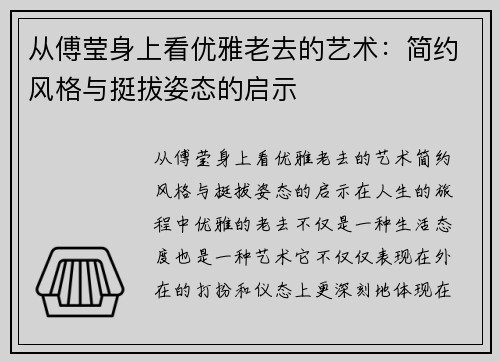 从傅莹身上看优雅老去的艺术：简约风格与挺拔姿态的启示

从傅莹身上看优雅老去的艺术简约风格与挺拔姿态的启示在人生的旅程中优雅的老去不仅是一种生活态度也是一种艺术它不仅仅表现在外在的打扮和仪态上更深刻地体现在